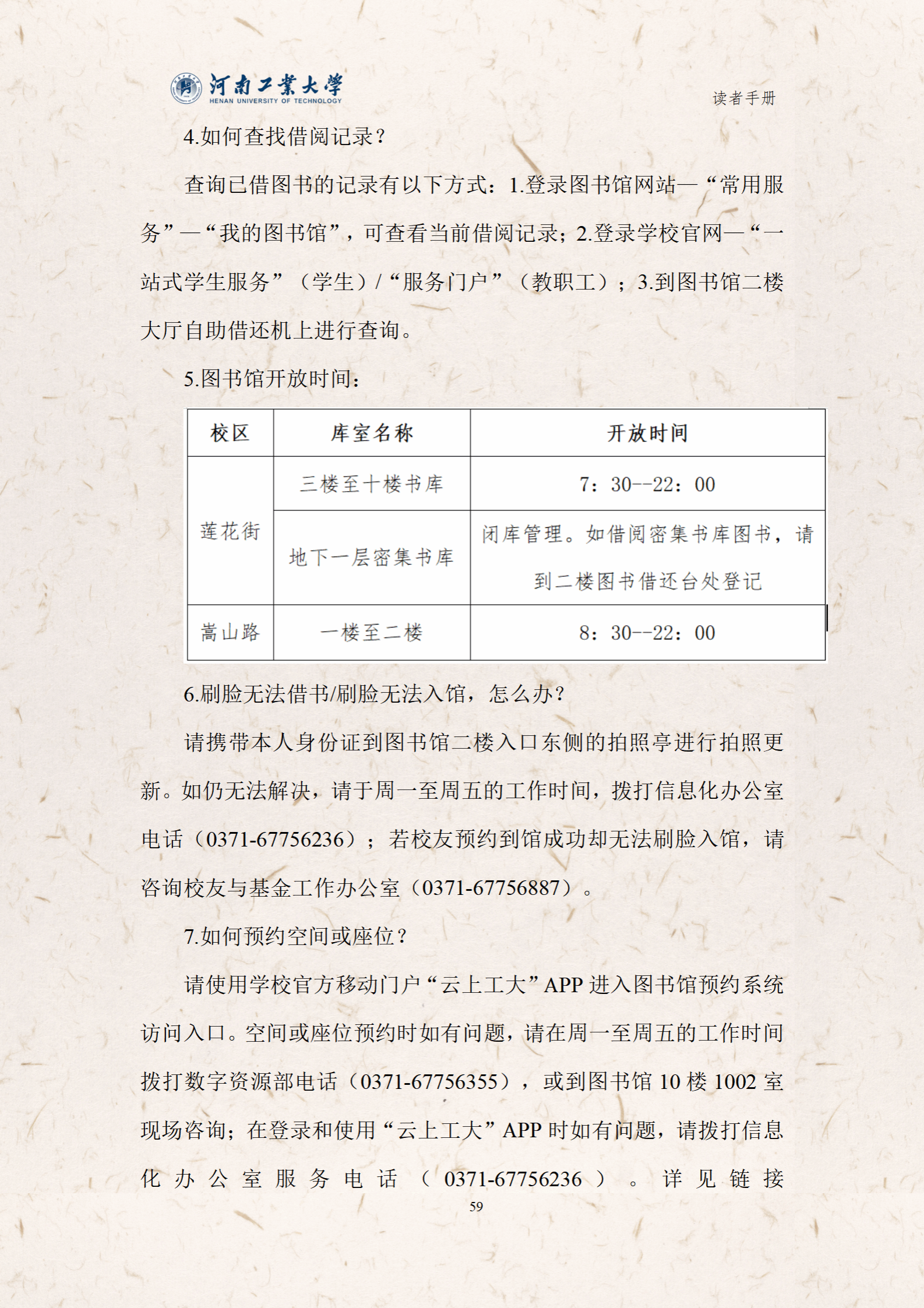 河南工業大學
HENAN UNIVERSITY OF TECHNOLOGY

读者手册

4.如何查找借阅记录？

查询已借图书的记录有以下方式：1.登录图书馆网站—“常用服务”—“我的图书馆”，可查看当前借阅记录；2.登录学校官网—“一站式学生服务”（学生）/“服务门户”（教职工）；3.到图书馆二楼大厅自助借还机上进行查询。

5.图书馆开放时间：

| 校区 | 库室名称 | 开放时间 |
|---|---|---|
| 莲花街 | 三楼至十楼书库 | 7：30--22：00 |
| 莲花街 | 地下一层密集书库 | 闭库管理。如借阅密集书库图书，请到二楼图书借还台处登记 |
| 嵩山路 | 一楼至二楼 | 8：30--22：00 |

6.刷脸无法借书/刷脸无法入馆，怎么办？

请携带本人身份证到图书馆二楼入口东侧的拍照亭进行拍照更新。如仍无法解决，请于周一至周五的工作时间，拨打信息化办公室电话（0371-67756236）；若校友预约到馆成功却无法刷脸入馆，请咨询校友与基金工作办公室（0371-67756887）。

7.如何预约空间或座位？

请使用学校官方移动门户“云上工大”APP 进入图书馆预约系统访问入口。空间或座位预约时如有问题，请在周一至周五的工作时间拨打数字资源部电话（0371-67756355），或到图书馆 10 楼 1002 室现场咨询；在登录和使用“云上工大”APP 时如有问题，请拨打信息化办公室服务电话（0371-67756236）。详见链接

59